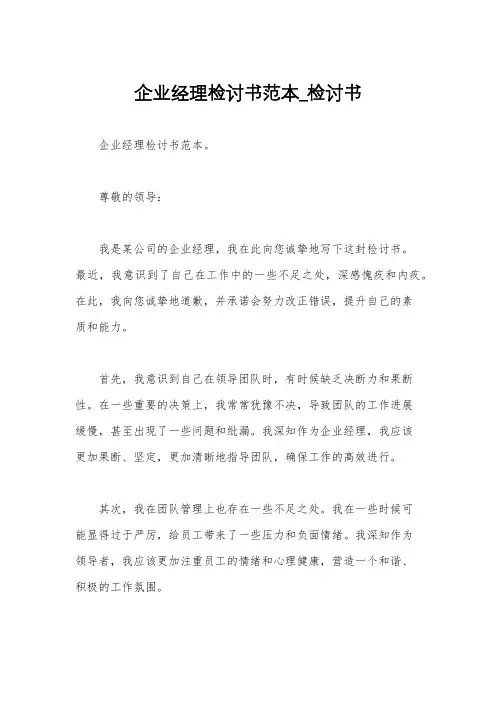 企业经理检讨书范本_检讨书

企业经理检讨书范本。

尊敬的领导：

我是某公司的企业经理，我在此向您诚挚地写下这封检讨书。最近，我意识到了自己在工作中的一些不足之处，深感愧疚和内疚。在此，我向您诚挚地道歉，并承诺会努力改正错误，提升自己的素质和能力。

首先，我意识到自己在领导团队时，有时候缺乏决断力和果断性。在一些重要的决策上，我常常犹豫不决，导致团队的工作进展缓慢，甚至出现了一些问题和纰漏。我深知作为企业经理，我应该更加果断、坚定，更加清晰地指导团队，确保工作的高效进行。

其次，我在团队管理上也存在一些不足之处。我在一些时候可能显得过于严厉，给员工带来了一些压力和负面情绪。我深知作为领导者，我应该更加注重员工的情绪和心理健康，营造一个和谐、积极的工作氛围。